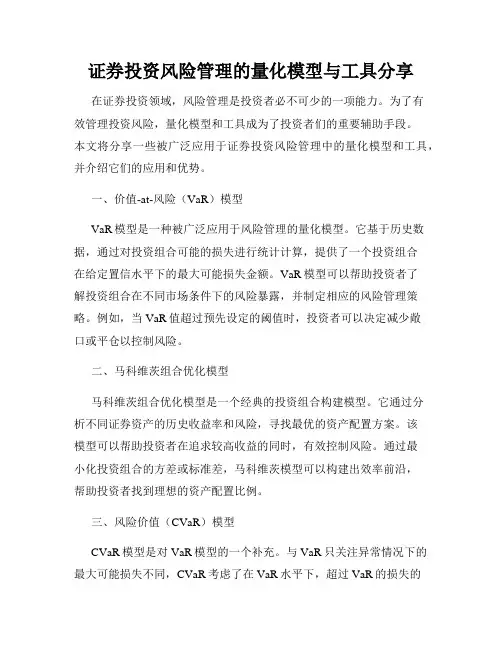 证券投资风险管理的量化模型与工具分享

在证券投资领域，风险管理是投资者必不可少的一项能力。为了有效管理投资风险，量化模型和工具成为了投资者们的重要辅助手段。本文将分享一些被广泛应用于证券投资风险管理中的量化模型和工具，并介绍它们的应用和优势。

一、价值-at-风险（VaR）模型

VaR 模型是一种被广泛应用于风险管理的量化模型。它基于历史数据，通过对投资组合可能的损失进行统计计算，提供了一个投资组合在给定置信水平下的最大可能损失金额。VaR 模型可以帮助投资者了解投资组合在不同市场条件下的风险暴露，并制定相应的风险管理策略。例如，当 VaR 值超过预先设定的阈值时，投资者可以决定减少敞口或平仓以控制风险。

二、马科维茨组合优化模型

马科维茨组合优化模型是一个经典的投资组合构建模型。它通过分析不同证券资产的历史收益率和风险，寻找最优的资产配置方案。该模型可以帮助投资者在追求较高收益的同时，有效控制风险。通过最小化投资组合的方差或标准差，马科维茨模型可以构建出效率前沿，帮助投资者找到理想的资产配置比例。

三、风险价值（CVaR）模型

CVaR 模型是对 VaR 模型的一个补充。与 VaR 只关注异常情况下的最大可能损失不同，CVaR 考虑了在 VaR 水平下，超过 VaR 的损失的